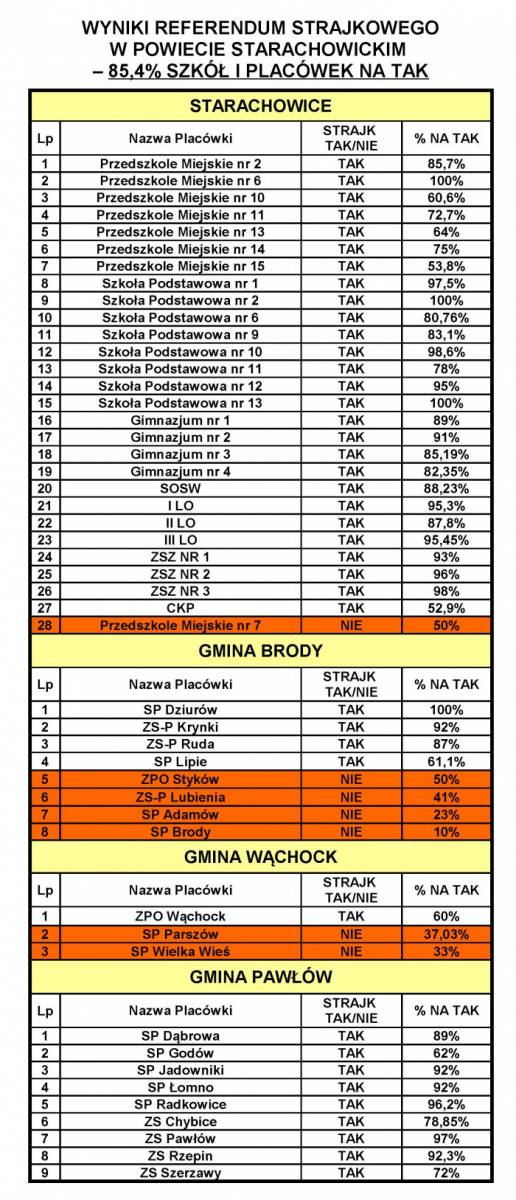 WYNIKI REFERENDUM STRAJKOWEGO
W POWIECIE STARACHOWICKIM
– 85,4% SZKÓŁ I PLACÓWEK NA TAK

STARACHOWICE

| Lp | Nazwa Placówki | STRAJK TAK/NIE | % NA TAK |
|---|---|---|---|
| 1 | Przedszkole Miejskie nr 2 | TAK | 85,7% |
| 2 | Przedszkole Miejskie nr 6 | TAK | 100% |
| 3 | Przedszkole Miejskie nr 10 | TAK | 60,6% |
| 4 | Przedszkole Miejskie nr 11 | TAK | 72,7% |
| 5 | Przedszkole Miejskie nr 13 | TAK | 64% |
| 6 | Przedszkole Miejskie nr 14 | TAK | 75% |
| 7 | Przedszkole Miejskie nr 15 | TAK | 53,8% |
| 8 | Szkoła Podstawowa nr 1 | TAK | 97,5% |
| 9 | Szkoła Podstawowa nr 2 | TAK | 100% |
| 10 | Szkoła Podstawowa nr 6 | TAK | 80,76% |
| 11 | Szkoła Podstawowa nr 9 | TAK | 83,1% |
| 12 | Szkoła Podstawowa nr 10 | TAK | 98,6% |
| 13 | Szkoła Podstawowa nr 11 | TAK | 78% |
| 14 | Szkoła Podstawowa nr 12 | TAK | 95% |
| 15 | Szkoła Podstawowa nr 13 | TAK | 100% |
| 16 | Gimnazjum nr 1 | TAK | 89% |
| 17 | Gimnazjum nr 2 | TAK | 91% |
| 18 | Gimnazjum nr 3 | TAK | 85,19% |
| 19 | Gimnazjum nr 4 | TAK | 82,35% |
| 20 | SOSW | TAK | 88,23% |
| 21 | I LO | TAK | 95,3% |
| 22 | II LO | TAK | 87,8% |
| 23 | III LO | TAK | 95,45% |
| 24 | ZSZ NR 1 | TAK | 93% |
| 25 | ZSZ NR 2 | TAK | 96% |
| 26 | ZSZ NR 3 | TAK | 98% |
| 27 | CKP | TAK | 52,9% |
| 28 | Przedszkole Miejskie nr 7 | NIE | 50% |

GMINA BRODY

| Lp | Nazwa Placówki | STRAJK TAK/NIE | % NA TAK |
|---|---|---|---|
| 1 | SP Dziurów | TAK | 100% |
| 2 | ZS-P Krynki | TAK | 92% |
| 3 | ZS-P Ruda | TAK | 87% |
| 4 | SP Lipie | TAK | 61,1% |
| 5 | ZPO Styków | NIE | 50% |
| 6 | ZS-P Lubienia | NIE | 41% |
| 7 | SP Adamów | NIE | 23% |
| 8 | SP Brody | NIE | 10% |

GMINA WĄCHOCK

| Lp | Nazwa Placówki | STRAJK TAK/NIE | % NA TAK |
|---|---|---|---|
| 1 | ZPO Wąchock | TAK | 60% |
| 2 | SP Parszów | NIE | 37,03% |
| 3 | SP Wielka Wieś | NIE | 33% |

GMINA PAWŁÓW

| Lp | Nazwa Placówki | STRAJK TAK/NIE | % NA TAK |
|---|---|---|---|
| 1 | SP Dąbrowa | TAK | 89% |
| 2 | SP Godów | TAK | 62% |
| 3 | SP Jadowniki | TAK | 92% |
| 4 | SP Łomno | TAK | 92% |
| 5 | SP Radkowice | TAK | 96,2% |
| 6 | ZS Chybice | TAK | 78,85% |
| 7 | ZS Pawłów | TAK | 97% |
| 8 | ZS Rzepin | TAK | 92,3% |
| 9 | ZS Szerzawy | TAK | 72% |